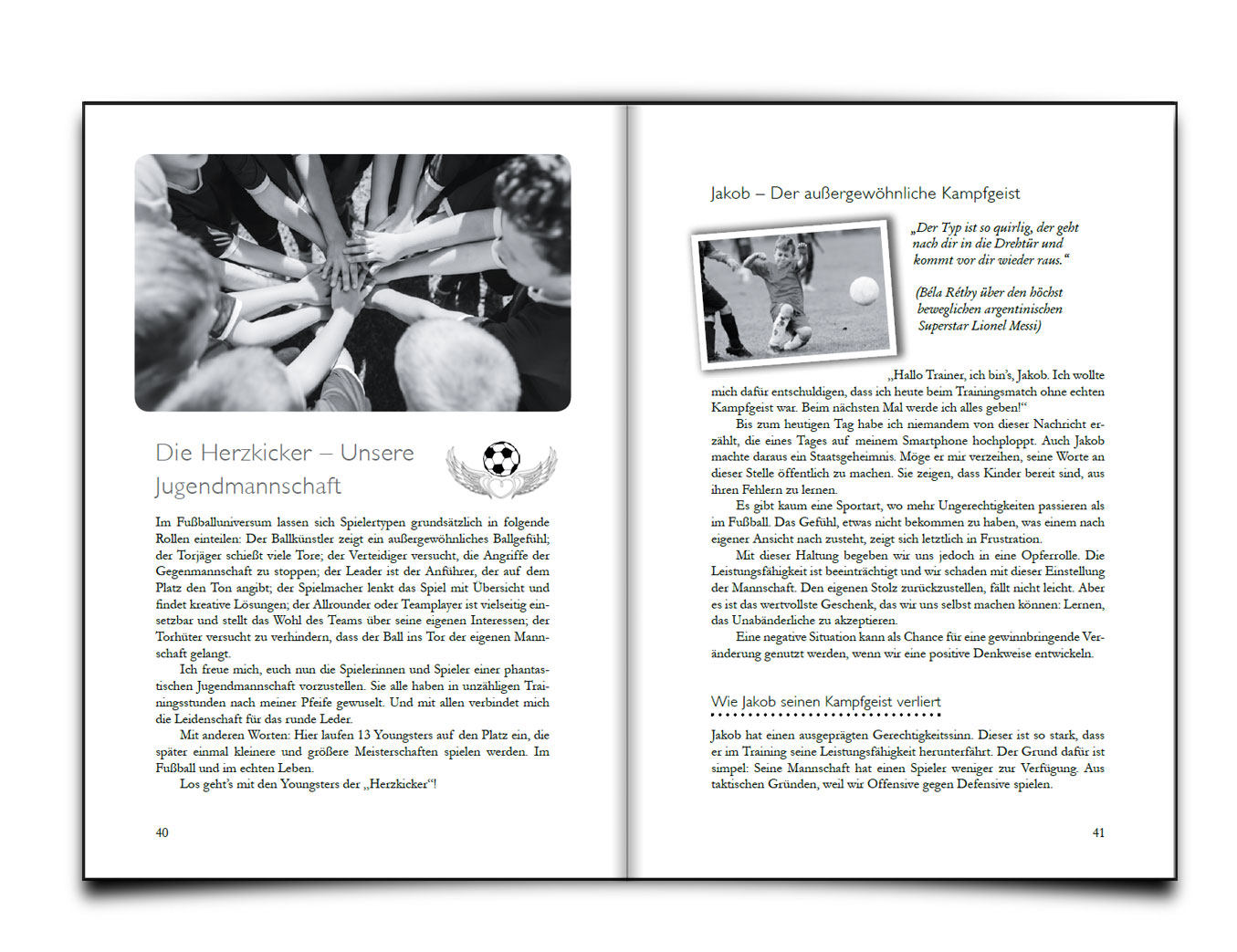 Die Herzkicker – Unsere Jugendmannschaft

Im Fußballuniversum lassen sich Spielertypen grundsätzlich in folgende Rollen einteilen: Der Ballkünstler zeigt ein außergewöhnliches Ballgefühl; der Torjäger schießt viele Tore; der Verteidiger versucht, die Angriffe der Gegenmannschaft zu stoppen; der Leader ist der Anführer, der auf dem Platz den Ton angibt; der Spielmacher lenkt das Spiel mit Übersicht und findet kreative Lösungen; der Allrounder oder Teamplayer ist vielseitig einsetzbar und stellt das Wohl des Teams über seine eigenen Interessen; der Torhüter versucht zu verhindern, dass der Ball ins Tor der eigenen Mannschaft gelangt.

Ich freue mich, euch nun die Spielerinnen und Spieler einer phantastischen Jugendmannschaft vorzustellen. Sie alle haben in unzähligen Trainingsstunden nach meiner Pfeife gewuselt. Und mit allen verbindet mich die Leidenschaft für das runde Leder.

Mit anderen Worten: Hier laufen 13 Youngsters auf den Platz ein, die später einmal kleinere und größere Meisterschaften spielen werden. Im Fußball und im echten Leben.

Los geht's mit den Youngsters der „Herzkicker"!

40

Jakob – Der außergewöhnliche Kampfgeist

„Der Typ ist so quirlig, der geht nach dir in die Drehtür und kommt vor dir wieder raus."

(Béla Réthy über den höchst beweglichen argentinischen Superstar Lionel Messi)

„Hallo Trainer, ich bin's, Jakob. Ich wollte mich dafür entschuldigen, dass ich heute beim Trainingsmatch ohne echten Kampfgeist war. Beim nächsten Mal werde ich alles geben!"

Bis zum heutigen Tag habe ich niemandem von dieser Nachricht erzählt, die eines Tages auf meinem Smartphone hochploppt. Auch Jakob machte daraus ein Staatsgeheimnis. Möge er mir verzeihen, seine Worte an dieser Stelle öffentlich zu machen. Sie zeigen, dass Kinder bereit sind, aus ihren Fehlern zu lernen.

Es gibt kaum eine Sportart, wo mehr Ungerechtigkeiten passieren als im Fußball. Das Gefühl, etwas nicht bekommen zu haben, was einem nach eigener Ansicht nach zusteht, zeigt sich letztlich in Frustration.

Mit dieser Haltung begeben wir uns jedoch in eine Opferrolle. Die Leistungsfähigkeit ist beeinträchtigt und wir schaden mit dieser Einstellung der Mannschaft. Den eigenen Stolz zurückzustellen, fällt nicht leicht. Aber es ist das wertvollste Geschenk, das wir uns selbst machen können: Lernen, das Unabänderliche zu akzeptieren.

Eine negative Situation kann als Chance für eine gewinnbringende Veränderung genutzt werden, wenn wir eine positive Denkweise entwickeln.

Wie Jakob seinen Kampfgeist verliert

Jakob hat einen ausgeprägten Gerechtigkeitssinn. Dieser ist so stark, dass er im Training seine Leistungsfähigkeit herunterfährt. Der Grund dafür ist simpel: Seine Mannschaft hat einen Spieler weniger zur Verfügung. Aus taktischen Gründen, weil wir Offensive gegen Defensive spielen.

41